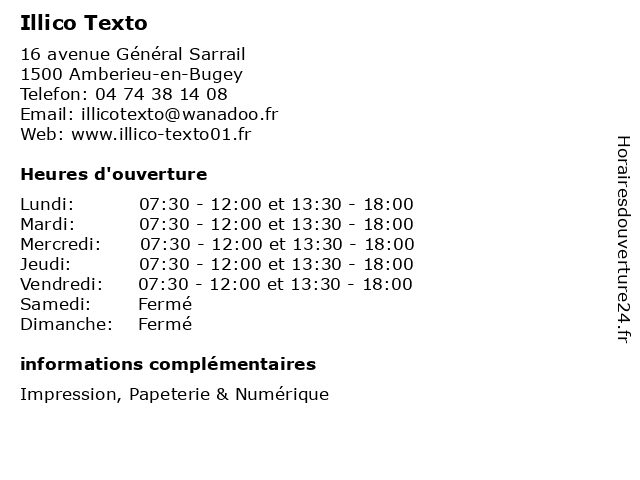 Illico Texto

16 avenue Général Sarrail
1500 Amberieu-en-Bugey
Telefon: 04 74 38 14 08
Email: illicotexto@wanadoo.fr
Web: www.illico-texto01.fr

Heures d'ouverture

| | |
|---|---|
| Lundi: | 07:30 - 12:00 et 13:30 - 18:00 |
| Mardi: | 07:30 - 12:00 et 13:30 - 18:00 |
| Mercredi: | 07:30 - 12:00 et 13:30 - 18:00 |
| Jeudi: | 07:30 - 12:00 et 13:30 - 18:00 |
| Vendredi: | 07:30 - 12:00 et 13:30 - 18:00 |
| Samedi: | Fermé |
| Dimanche: | Fermé |

informations complémentaires

Impression, Papeterie & Numérique

Horairesdouverture24.fr